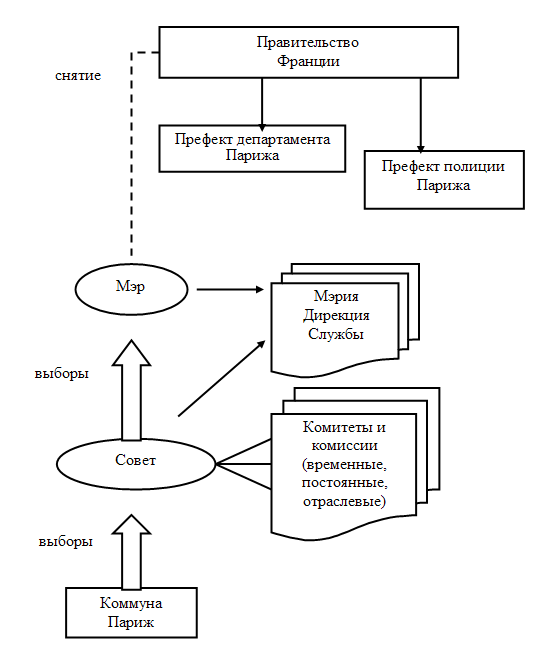 Правительство Франции

снятие

Префект департамента Парижа

Префект полиции Парижа

Мэр

Мэрия
Дирекция
Службы

выборы

Совет

Комитеты и комиссии (временные, постоянные, отраслевые)

выборы

Коммуна Париж